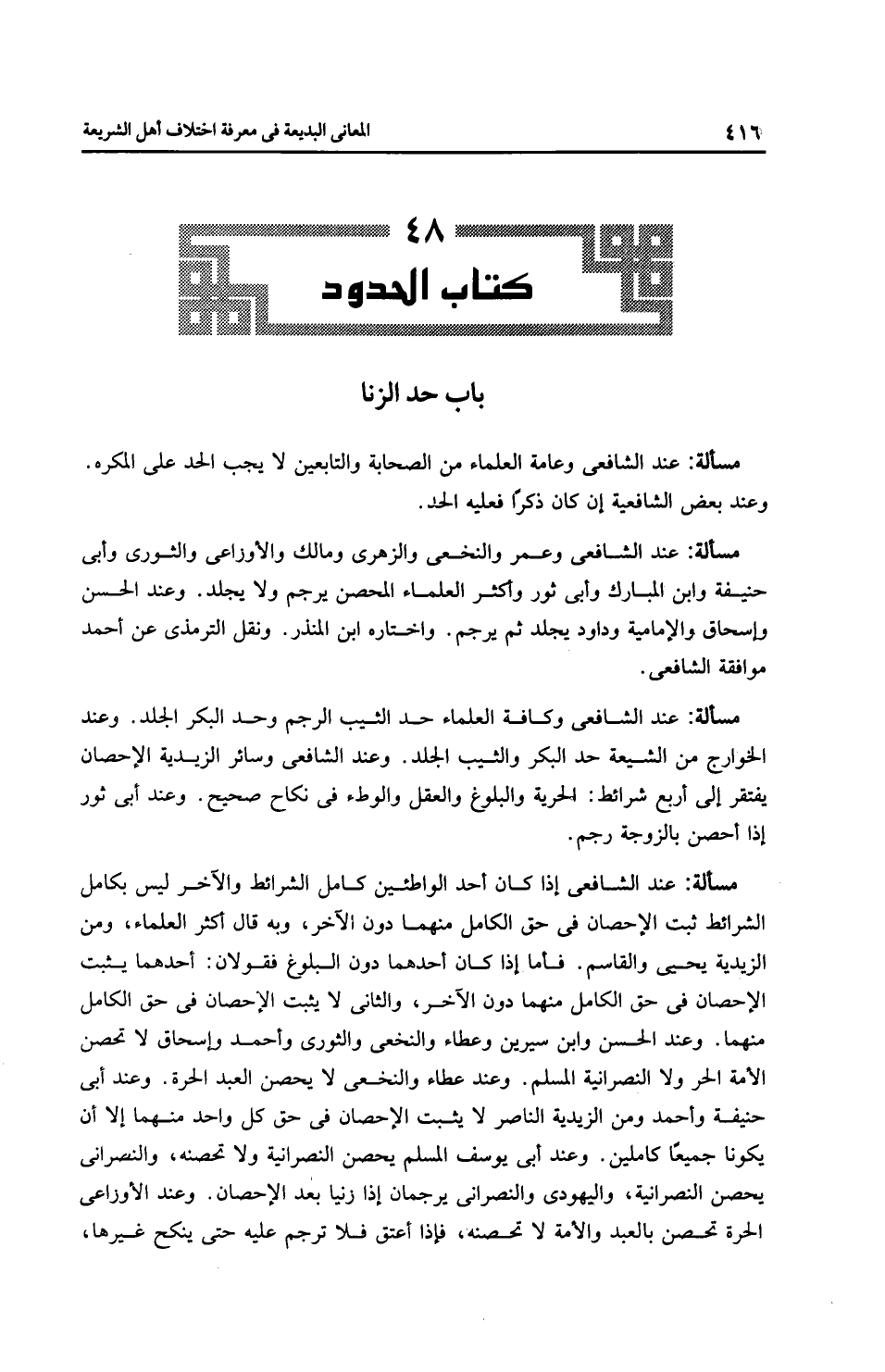 ٤١٦ المعانى البديعة فى معرفة اختلاف أهل الشريعة

٤٨
كتاب الحدود

باب حد الزنا

مسألة: عند الشافعى وعامة العلماء من الصحابة والتابعين لا يجب الحد على المكره. وعند بعض الشافعية إن كان ذكرًا فعليه الحد.

مسألة: عند الشافعى وعمر والنخعى والزهرى ومالك والأوزاعى والثورى وأبى حنيفة وابن المبارك وأبى ثور وأكثر العلماء المحصن يرجم ولا يجلد. وعند الحسن وإسحاق والإمامية وداود يجلد ثم يرجم. واختاره ابن المنذر. ونقل الترمذى عن أحمد موافقة الشافعى.

مسألة: عند الشافعى وكافة العلماء حد الثيب الرجم وحد البكر الجلد. وعند الخوارج من الشيعة حد البكر والثيب الجلد. وعند الشافعى وسائر الزيدية الإحصان يفتقر إلى أربع شرائط: الحرية والبلوغ والعقل والوطء فى نكاح صحيح. وعند أبى ثور إذا أحصن بالزوجة رجم.

مسألة: عند الشافعى إذا كان أحد الواطئين كامل الشرائط والآخر ليس بكامل الشرائط ثبت الإحصان فى حق الكامل منهما دون الآخر، وبه قال أكثر العلماء، ومن الزيدية يحيى والقاسم. فأما إذا كان أحدهما دون البلوغ فقولان: أحدهما يثبت الإحصان فى حق الكامل منهما دون الآخر، والثانى لا يثبت الإحصان فى حق الكامل منهما. وعند الحسن وابن سيرين وعطاء والنخعى والثورى وأحمد وإسحاق لا تحصن الأمة الحر ولا النصرانية المسلم. وعند عطاء والنخعى لا يحصن العبد الحرة. وعند أبى حنيفة وأحمد ومن الزيدية الناصر لا يثبت الإحصان فى حق كل واحد منهما إلا أن يكونا جميعًا كاملين. وعند أبى يوسف المسلم يحصن النصرانية ولا تحصنه، والنصرانى يحصن النصرانية، واليهودى والنصرانى يرجمان إذا زنيا بعد الإحصان. وعند الأوزاعى الحرة تحصن بالعبد والأمة لا تحصنه، فإذا أعتق فلا ترجم عليه حتى ينكح غيرها،